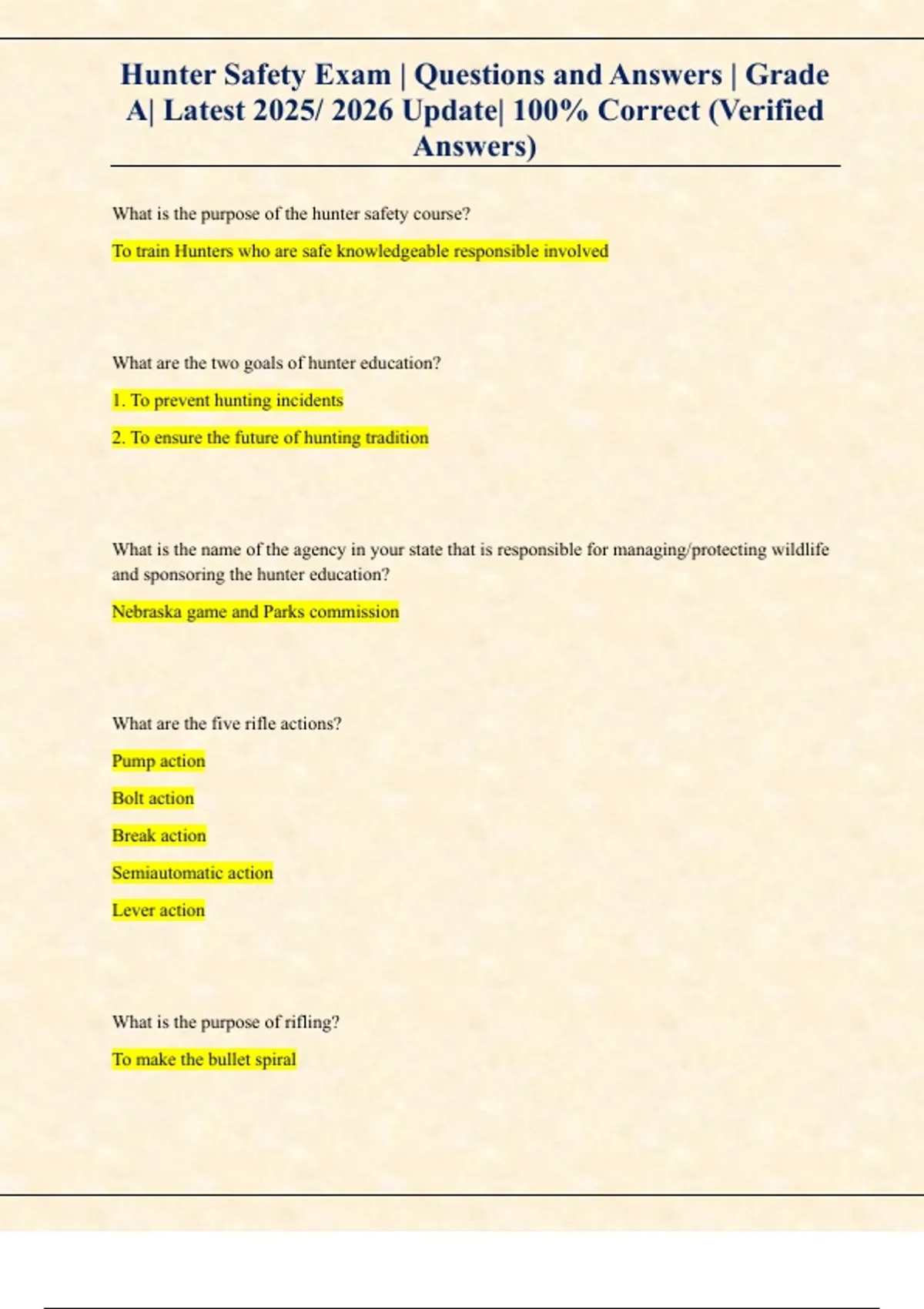 Hunter Safety Exam | Questions and Answers | Grade A| Latest 2025/ 2026 Update| 100% Correct (Verified Answers)

What is the purpose of the hunter safety course?

To train Hunters who are safe knowledgeable responsible involved

What are the two goals of hunter education?

1. To prevent hunting incidents

2. To ensure the future of hunting tradition

What is the name of the agency in your state that is responsible for managing/protecting wildlife and sponsoring the hunter education?

Nebraska game and Parks commission

What are the five rifle actions?

Pump action

Bolt action

Break action

Semiautomatic action

Lever action

What is the purpose of rifling?

To make the bullet spiral